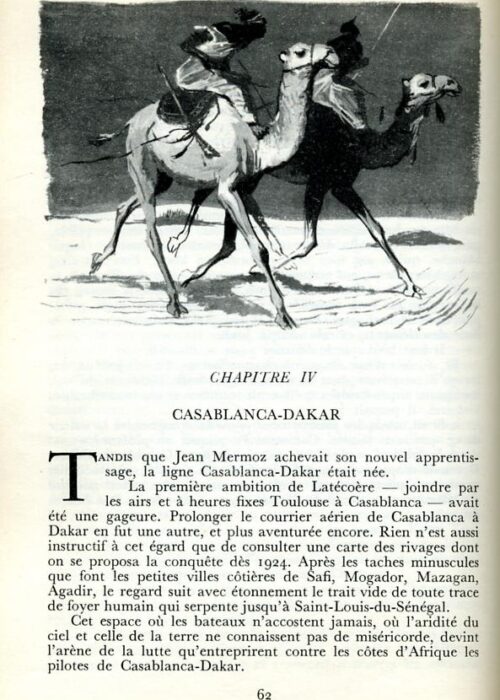 CHAPITRE IV

CASABLANCA-DAKAR

TANDIS que Jean Mermoz achevait son nouvel apprentissage, la ligne Casablanca-Dakar était née.

La première ambition de Latécoère — joindre par les airs et à heures fixes Toulouse à Casablanca — avait été une gageure. Prolonger le courrier aérien de Casablanca à Dakar en fut une autre, et plus aventurée encore. Rien n'est aussi instructif à cet égard que de consulter une carte des rivages dont on se proposa la conquête dès 1924. Après les taches minuscules que font les petites villes côtières de Safi, Mogador, Mazagan, Agadir, le regard suit avec étonnement le trait vide de toute trace de foyer humain qui serpente jusqu'à Saint-Louis-du-Sénégal.

Cet espace où les bateaux n'accostent jamais, où l'aridité du ciel et celle de la terre ne connaissent pas de miséricorde, devint l'arène de la lutte qu'entreprirent contre les côtes d'Afrique les pilotes de Casablanca-Dakar.

62